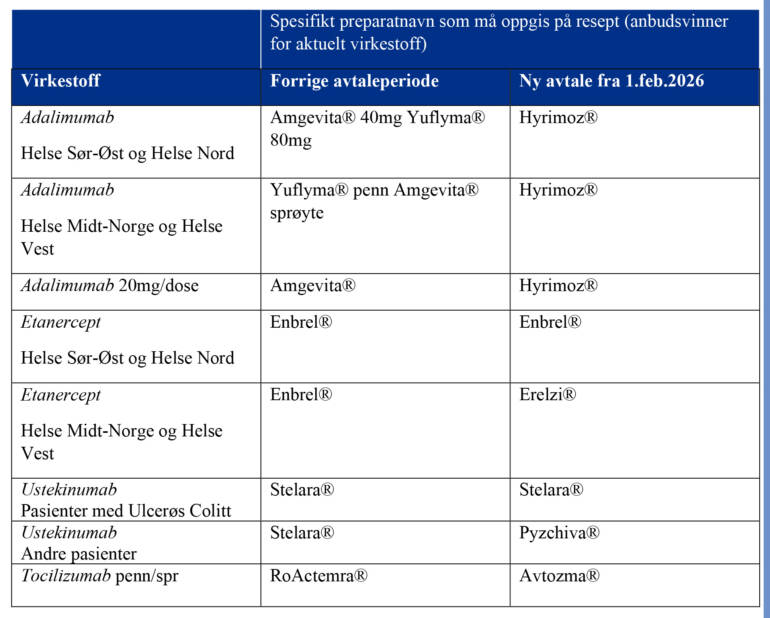 | | Spesifikt preparatnavn som må oppgis på resept (anbudsvinner for aktuelt virkestoff) | |
|---|---|---|
| Virkestoff | Forrige avtaleperiode | Ny avtale fra 1.feb.2026 |
| Adalimumab Helse Sør-Øst og Helse Nord | Amgevita® 40mg Yuflyma® 80mg | Hyrimoz® |
| Adalimumab Helse Midt-Norge og Helse Vest | Yuflyma® penn Amgevita® sprøyte | Hyrimoz® |
| Adalimumab 20mg/dose | Amgevita® | Hyrimoz® |
| Etanercept Helse Sør-Øst og Helse Nord | Enbrel® | Enbrel® |
| Etanercept Helse Midt-Norge og Helse Vest | Enbrel® | Erelzi® |
| Ustekinumab Pasienter med Ulcerøs Colitt | Stelara® | Stelara® |
| Ustekinumab Andre pasienter | Stelara® | Pyzchiva® |
| Tocilizumab penn/spr | RoActemra® | Avtozma® |